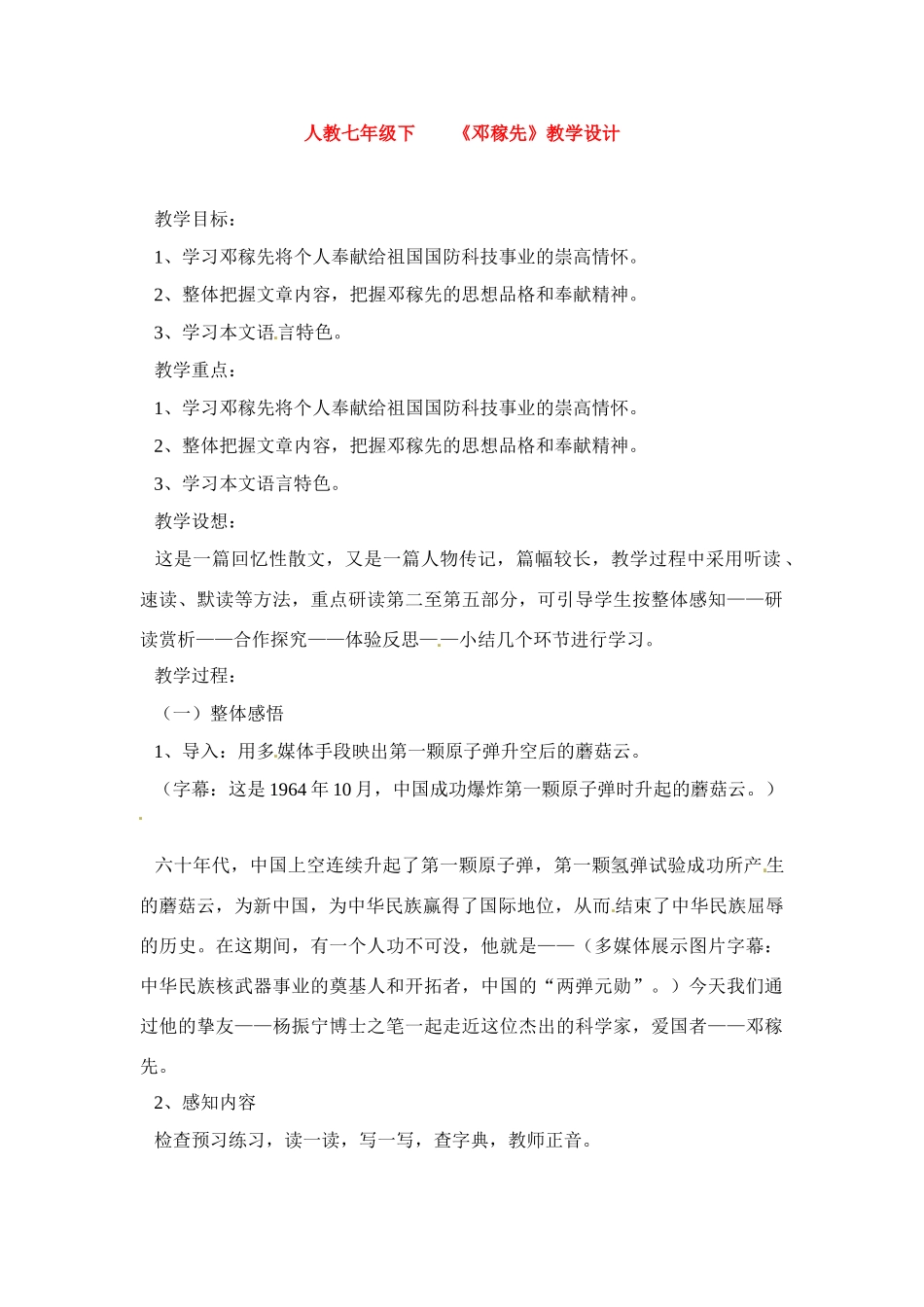 人教七年级下　　《邓稼先》教学设计

教学目标：

1、学习邓稼先将个人奉献给祖国国防科技事业的崇高情怀。

2、整体把握文章内容，把握邓稼先的思想品格和奉献精神。

3、学习本文语言特色。

教学重点：

1、学习邓稼先将个人奉献给祖国国防科技事业的崇高情怀。

2、整体把握文章内容，把握邓稼先的思想品格和奉献精神。

3、学习本文语言特色。

教学设想：

这是一篇回忆性散文，又是一篇人物传记，篇幅较长，教学过程中采用听读、速读、默读等方法，重点研读第二至第五部分，可引导学生按整体感知——研读赏析——合作探究——体验反思——小结几个环节进行学习。

教学过程：

（一）整体感悟

1、导入：用多媒体手段映出第一颗原子弹升空后的蘑菇云。

（字幕：这是1964年10月，中国成功爆炸第一颗原子弹时升起的蘑菇云。）

六十年代，中国上空连续升起了第一颗原子弹，第一颗氢弹试验成功所产生的蘑菇云，为新中国，为中华民族赢得了国际地位，从而结束了中华民族屈辱的历史。在这期间，有一个人功不可没，他就是——（多媒体展示图片字幕：中华民族核武器事业的奠基人和开拓者，中国的“两弹元勋”。）今天我们通过他的挚友——杨振宁博士之笔一起走近这位杰出的科学家，爱国者——邓稼先。

2、感知内容

检查预习练习，读一读，写一写，查字典，教师正音。